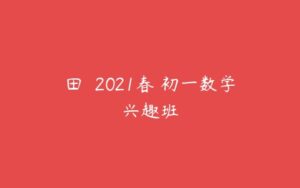 田 2021春 初一数学
兴趣班